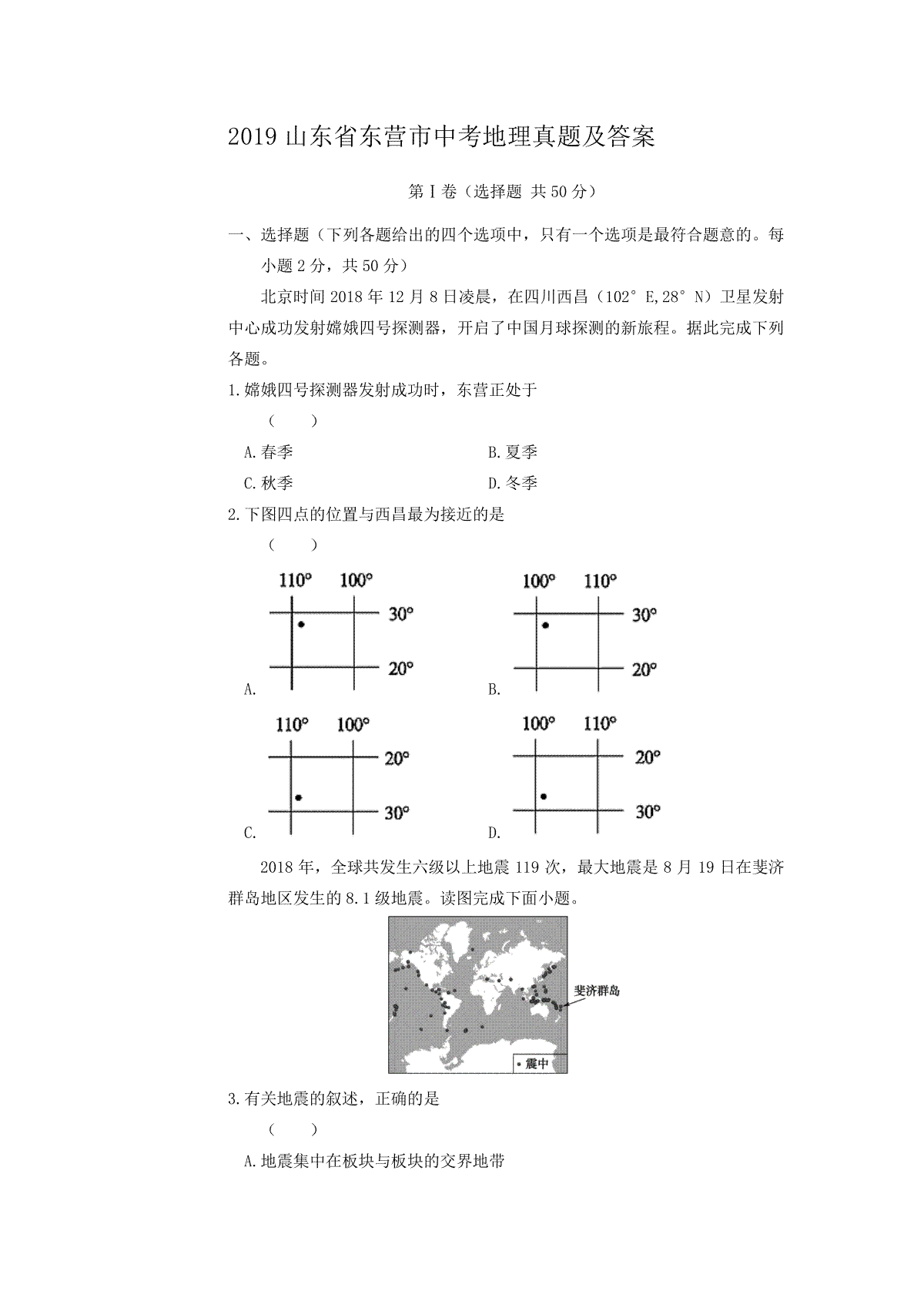 2019 山东省东营市中考地理真题及答案

第Ⅰ卷（选择题 共 50 分）

一、选择题（下列各题给出的四个选项中，只有一个选项是最符合题意的。每小题 2 分，共 50 分）

北京时间 2018 年 12 月 8 日凌晨，在四川西昌（102° E,28° N）卫星发射中心成功发射嫦娥四号探测器，开启了中国月球探测的新旅程。据此完成下列各题。

1.嫦娥四号探测器发射成功时，东营正处于

（　　）

A.春季

B.夏季

C.秋季

D.冬季

2.下图四点的位置与西昌最为接近的是

（　　）

110°　100°
30°
20°
A.

100°　110°
30°
20°
B.

110°　100°
20°
30°
C.

100°　110°
20°
30°
D.

2018 年，全球共发生六级以上地震 119 次，最大地震是 8 月 19 日在斐济群岛地区发生的 8.1 级地震。读图完成下面小题。

斐济群岛
• 震中

3.有关地震的叙述，正确的是

（　　）

A.地震集中在板块与板块的交界地带